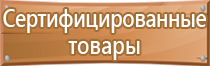 Сертифицированные товары